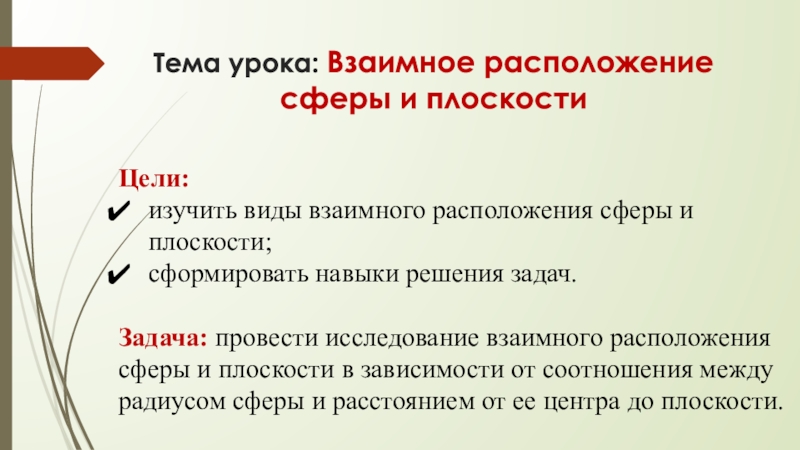 Тема урока: Взаимное расположение сферы и плоскости

Цели:
✔ изучить виды взаимного расположения сферы и плоскости;
✔ сформировать навыки решения задач.

Задача: провести исследование взаимного расположения сферы и плоскости в зависимости от соотношения между радиусом сферы и расстоянием от ее центра до плоскости.